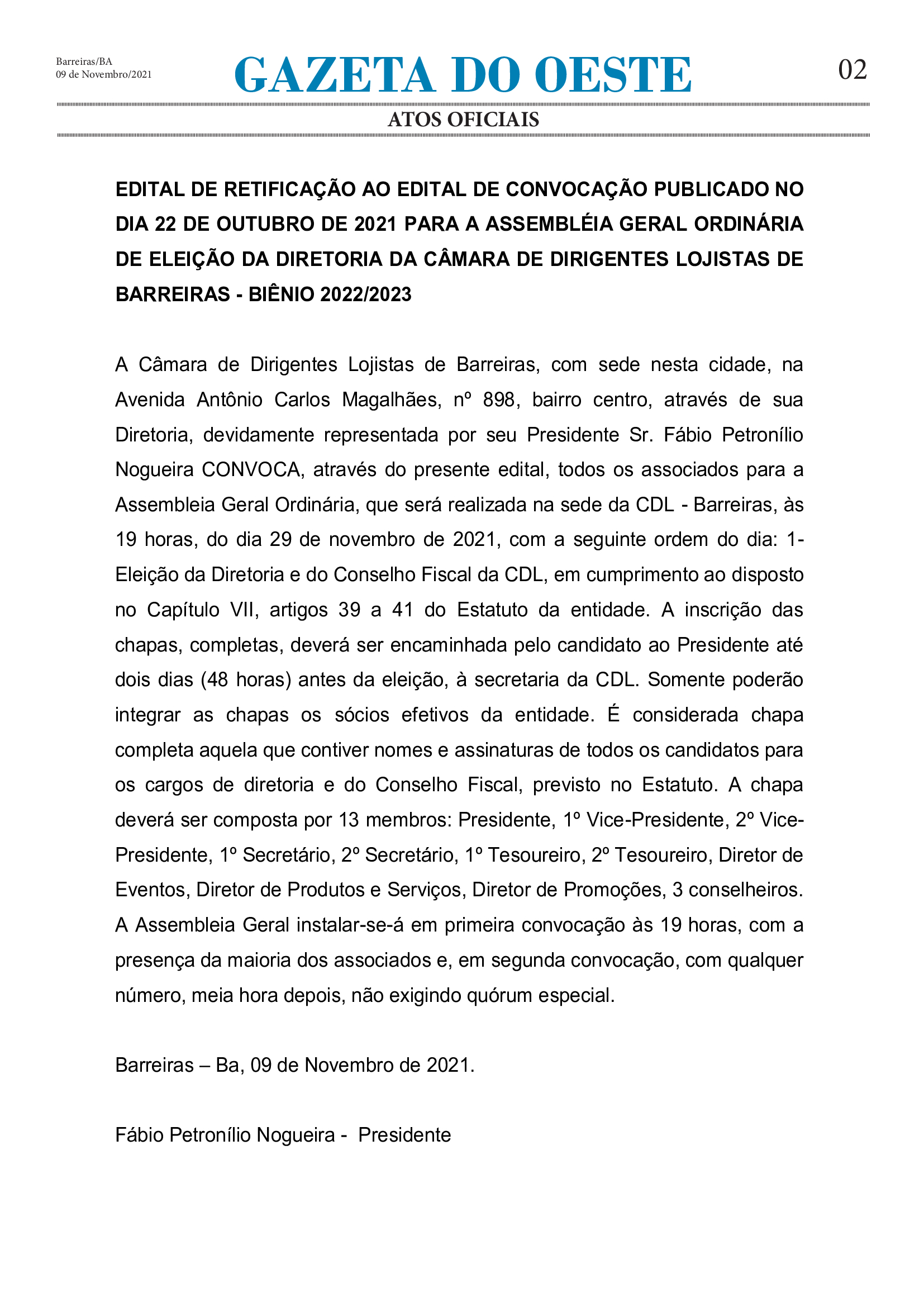 Barreiras/BA
09 de Novembro/2021

GAZETA DO OESTE

02

ATOS OFICIAIS

EDITAL DE RETIFICAÇÃO AO EDITAL DE CONVOCAÇÃO PUBLICADO NO DIA 22 DE OUTUBRO DE 2021 PARA A ASSEMBLÉIA GERAL ORDINÁRIA DE ELEIÇÃO DA DIRETORIA DA CÂMARA DE DIRIGENTES LOJISTAS DE BARREIRAS - BIÊNIO 2022/2023

A Câmara de Dirigentes Lojistas de Barreiras, com sede nesta cidade, na Avenida Antônio Carlos Magalhães, nº 898, bairro centro, através de sua Diretoria, devidamente representada por seu Presidente Sr. Fábio Petronílio Nogueira CONVOCA, através do presente edital, todos os associados para a Assembleia Geral Ordinária, que será realizada na sede da CDL - Barreiras, às 19 horas, do dia 29 de novembro de 2021, com a seguinte ordem do dia: 1- Eleição da Diretoria e do Conselho Fiscal da CDL, em cumprimento ao disposto no Capítulo VII, artigos 39 a 41 do Estatuto da entidade. A inscrição das chapas, completas, deverá ser encaminhada pelo candidato ao Presidente até dois dias (48 horas) antes da eleição, à secretaria da CDL. Somente poderão integrar as chapas os sócios efetivos da entidade. É considerada chapa completa aquela que contiver nomes e assinaturas de todos os candidatos para os cargos de diretoria e do Conselho Fiscal, previsto no Estatuto. A chapa deverá ser composta por 13 membros: Presidente, 1º Vice-Presidente, 2º Vice-Presidente, 1º Secretário, 2º Secretário, 1º Tesoureiro, 2º Tesoureiro, Diretor de Eventos, Diretor de Produtos e Serviços, Diretor de Promoções, 3 conselheiros. A Assembleia Geral instalar-se-á em primeira convocação às 19 horas, com a presença da maioria dos associados e, em segunda convocação, com qualquer número, meia hora depois, não exigindo quórum especial.

Barreiras – Ba, 09 de Novembro de 2021.

Fábio Petronílio Nogueira - Presidente